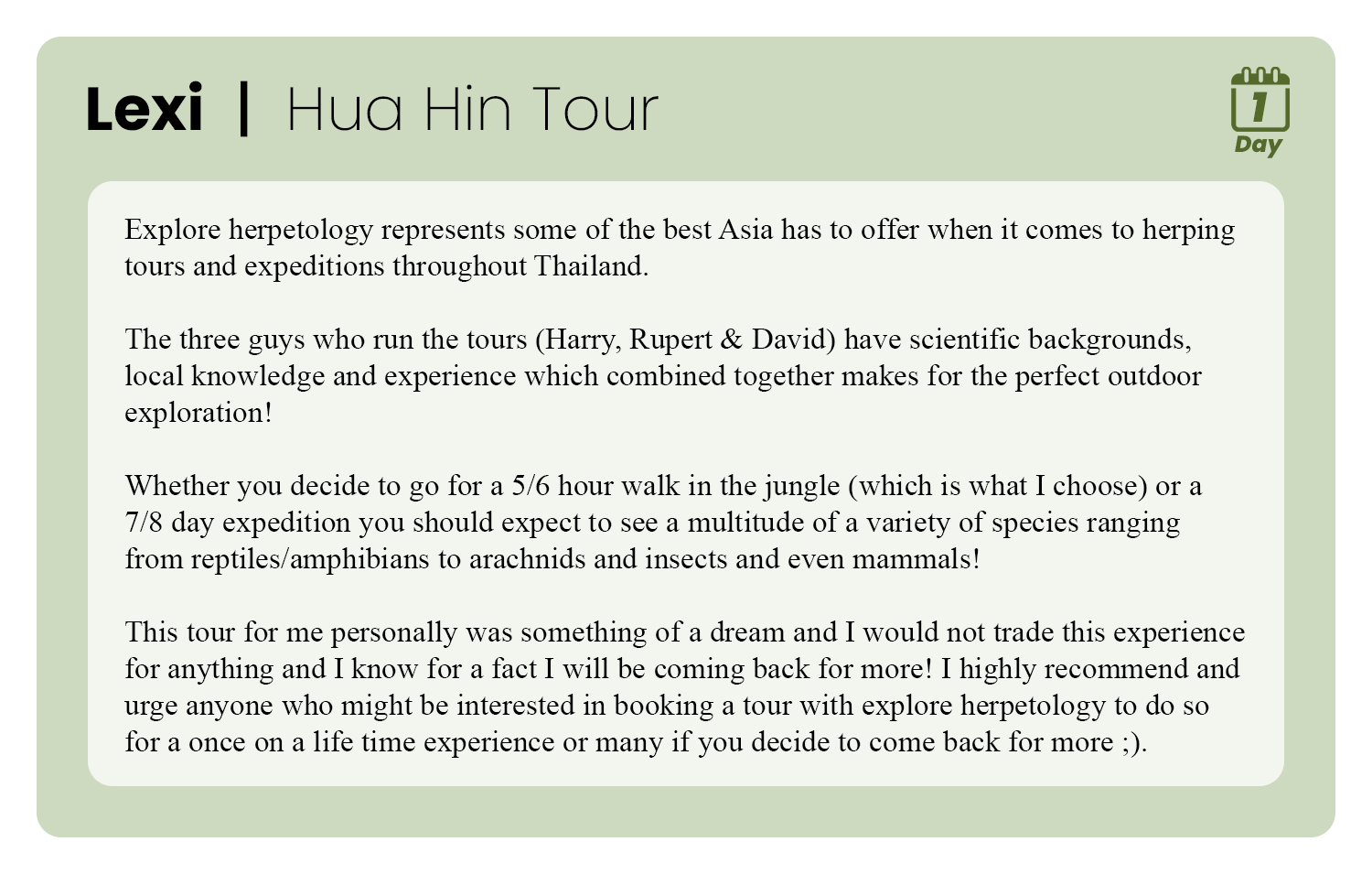 Lexi | Hua Hin Tour

1
Day

Explore herpetology represents some of the best Asia has to offer when it comes to herping tours and expeditions throughout Thailand.

The three guys who run the tours (Harry, Rupert & David) have scientific backgrounds, local knowledge and experience which combined together makes for the perfect outdoor exploration!

Whether you decide to go for a 5/6 hour walk in the jungle (which is what I choose) or a 7/8 day expedition you should expect to see a multitude of a variety of species ranging from reptiles/amphibians to arachnids and insects and even mammals!

This tour for me personally was something of a dream and I would not trade this experience for anything and I know for a fact I will be coming back for more! I highly recommend and urge anyone who might be interested in booking a tour with explore herpetology to do so for a once on a life time experience or many if you decide to come back for more ;).